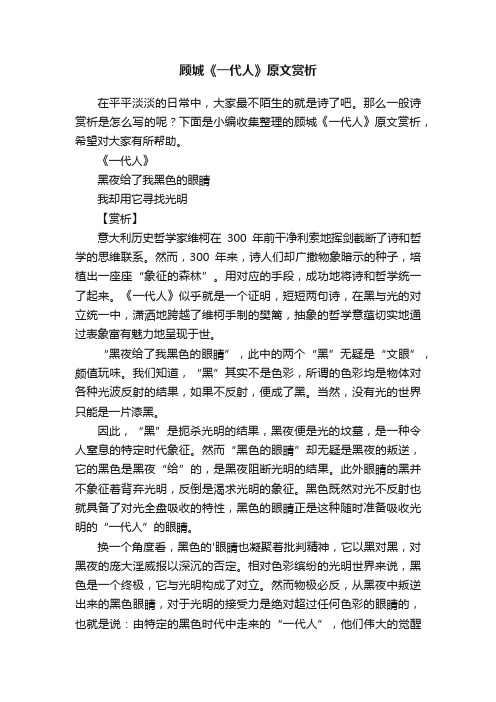 顾城《一代人》原文赏析

在平平淡淡的日常中，大家最不陌生的就是诗了吧。那么一般诗赏析是怎么写的呢？下面是小编收集整理的顾城《一代人》原文赏析，希望对大家有所帮助。

《一代人》

黑夜给了我黑色的眼睛

我却用它寻找光明

【赏析】

意大利历史哲学家维柯在 300 年前干净利索地挥剑截断了诗和哲学的思维联系。然而，300 年来，诗人们却广撒物象暗示的种子，培植出一座座“象征的森林”。用对应的手段，成功地将诗和哲学统一了起来。《一代人》似乎就是一个证明，短短两句诗，在黑与光的对立统一中，潇洒地跨越了维柯手制的樊篱，抽象的哲学意蕴切实地通过表象富有魅力地呈现于世。

“黑夜给了我黑色的眼睛”，此中的两个“黑”无疑是“文眼”，颇值玩味。我们知道，“黑”其实不是色彩，所谓的色彩均是物体对各种光波反射的结果，如果不反射，便成了黑。当然，没有光的世界只能是一片漆黑。

因此，“黑”是扼杀光明的结果，黑夜便是光的坟墓，是一种令人窒息的特定时代象征。然而“黑色的眼睛”却无疑是黑夜的叛逆，它的黑色是黑夜“给”的，是黑夜阻断光明的结果。此外眼睛的黑并不象征着背弃光明，反倒是渴求光明的象征。黑色既然对光不反射也就具备了对光全盘吸收的特性，黑色的眼睛正是这种随时准备吸收光明的“一代人”的眼睛。

换一个角度看，黑色的'眼睛也凝聚着批判精神，它以黑对黑，对黑夜的庞大淫威报以深沉的否定。相对色彩缤纷的光明世界来说，黑色是一个终极，它与光明构成了对立。然而物极必反，从黑夜中叛逆出来的黑色眼睛，对于光明的接受力是绝对超过任何色彩的眼睛的，也就是说：由特定的黑色时代中走来的“一代人”，他们伟大的觉醒